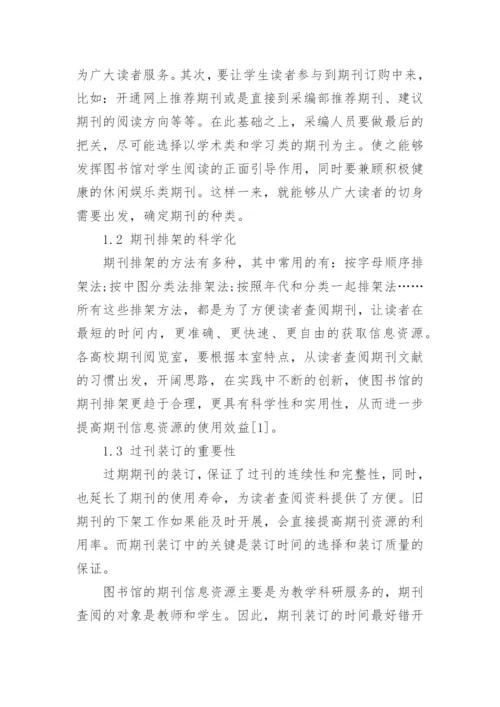 为广大读者服务。其次，要让学生读者参与到期刊订购中来，比如：开通网上推荐期刊或是直接到采编部推荐期刊、建议期刊的阅读方向等等。在此基础之上，采编人员要做最后的把关，尽可能选择以学术类和学习类的期刊为主。使之能够发挥图书馆对学生阅读的正面引导作用，同时要兼顾积极健康的休闲娱乐类期刊。这样一来，就能够从广大读者的切身需要出发，确定期刊的种类。

1.2 期刊排架的科学化

期刊排架的方法有多种，其中常用的有：按字母顺序排架法;按中图分类法排架法;按照年代和分类一起排架法……所有这些排架方法，都是为了方便读者查阅期刊，让读者在最短的时间内，更准确、更快速、更自由的获取信息资源。各高校期刊阅览室，要根据本室特点，从读者查阅期刊文献的习惯出发，开阔思路，在实践中不断的创新，使图书馆的期刊排架更趋于合理，更具有科学性和实用性，从而进一步提高期刊信息资源的使用效益[1]。

1.3 过刊装订的重要性

过期期刊的装订，保证了过刊的连续性和完整性，同时，也延长了期刊的使用寿命，为读者查阅资料提供了方便。旧期刊的下架工作如果能及时开展，会直接提高期刊资源的利用率。而期刊装订中的关键是装订时间的选择和装订质量的保证。

图书馆的期刊信息资源主要是为教学科研服务的，期刊查阅的对象是教师和学生。因此，期刊装订的时间最好错开